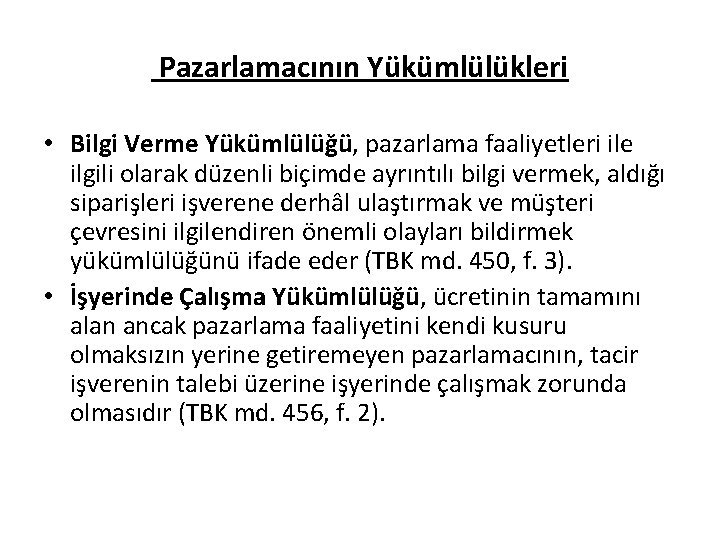 Pazarlamacının Yükümlülükleri

• Bilgi Verme Yükümlülüğü, pazarlama faaliyetleri ile ilgili olarak düzenli biçimde ayrıntılı bilgi vermek, aldığı siparişleri işverene derhâl ulaştırmak ve müşteri çevresini ilgilendiren önemli olayları bildirmek yükümlülüğünü ifade eder (TBK md. 450, f. 3).
• İşyerinde Çalışma Yükümlülüğü, ücretinin tamamını alan ancak pazarlama faaliyetini kendi kusuru olmaksızın yerine getiremeyen pazarlamacının, tacir işverenin talebi üzerine işyerinde çalışmak zorunda olmasıdır (TBK md. 456, f. 2).